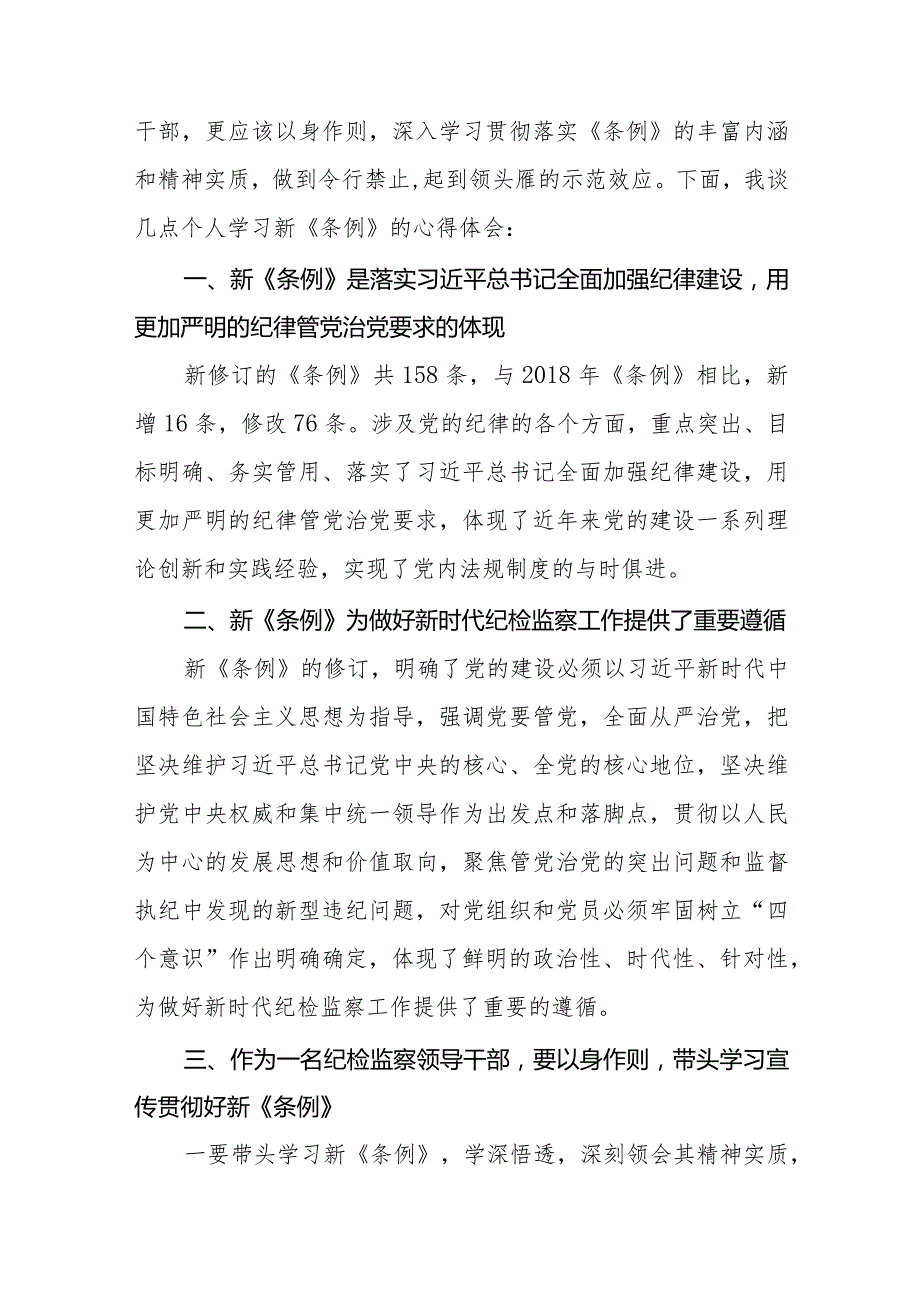 干部，更应该以身作则，深入学习贯彻落实《条例》的丰富内涵和精神实质，做到令行禁止,起到领头雁的示范效应。下面，我谈几点个人学习新《条例》的心得体会：

一、新《条例》是落实习近平总书记全面加强纪律建设，用更加严明的纪律管党治党要求的体现

新修订的《条例》共158条，与2018年《条例》相比，新增16条，修改76条。涉及党的纪律的各个方面，重点突出、目标明确、务实管用、落实了习近平总书记全面加强纪律建设，用更加严明的纪律管党治党要求，体现了近年来党的建设一系列理论创新和实践经验，实现了党内法规制度的与时俱进。

二、新《条例》为做好新时代纪检监察工作提供了重要遵循

新《条例》的修订，明确了党的建设必须以习近平新时代中国特色社会主义思想为指导，强调党要管党，全面从严治党，把坚决维护习近平总书记党中央的核心、全党的核心地位，坚决维护党中央权威和集中统一领导作为出发点和落脚点，贯彻以人民为中心的发展思想和价值取向，聚焦管党治党的突出问题和监督执纪中发现的新型违纪问题，对党组织和党员必须牢固树立“四个意识”作出明确确定，体现了鲜明的政治性、时代性、针对性，为做好新时代纪检监察工作提供了重要的遵循。

三、作为一名纪检监察领导干部，要以身作则，带头学习宣传贯彻好新《条例》

一要带头学习新《条例》，学深悟透，深刻领会其精神实质，